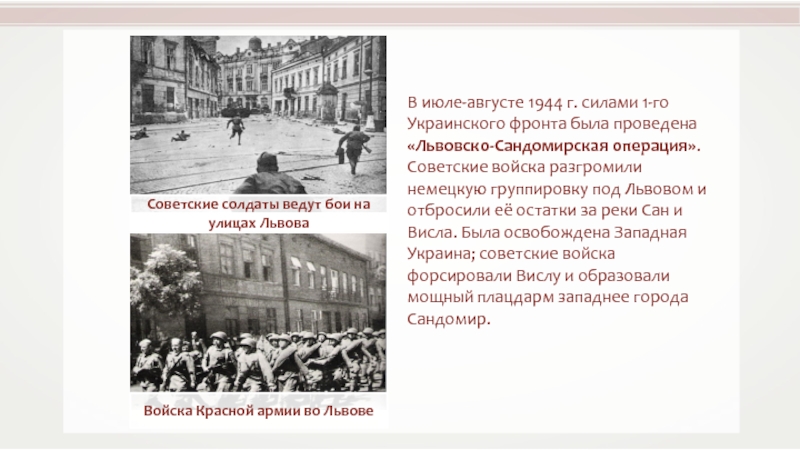 Советские солдаты ведут бои на улицах Львова

Войска Красной армии во Львове

В июле-августе 1944 г. силами 1-го Украинского фронта была проведена «Львовско-Сандомирская операция». Советские войска разгромили немецкую группировку под Львовом и отбросили её остатки за реки Сан и Висла. Была освобождена Западная Украина; советские войска форсировали Вислу и образовали мощный плацдарм западнее города Сандомир.